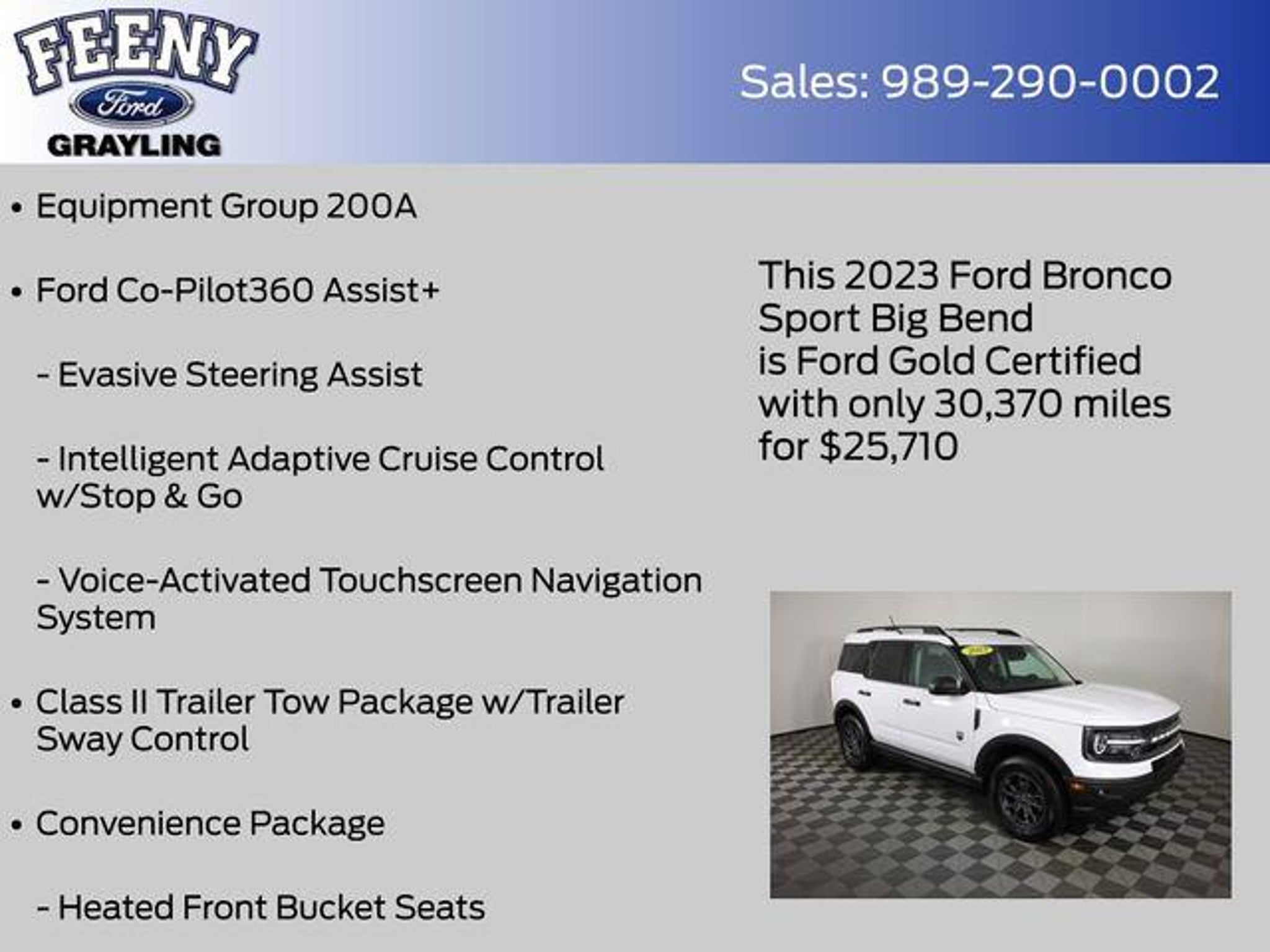 FEENY
Ford
GRAYLING

Sales: 989-290-0002

• Equipment Group 200A

• Ford Co-Pilot360 Assist+

- Evasive Steering Assist

- Intelligent Adaptive Cruise Control w/Stop & Go

- Voice-Activated Touchscreen Navigation System

• Class II Trailer Tow Package w/Trailer Sway Control

• Convenience Package

- Heated Front Bucket Seats

This 2023 Ford Bronco Sport Big Bend is Ford Gold Certified with only 30,370 miles for $25,710